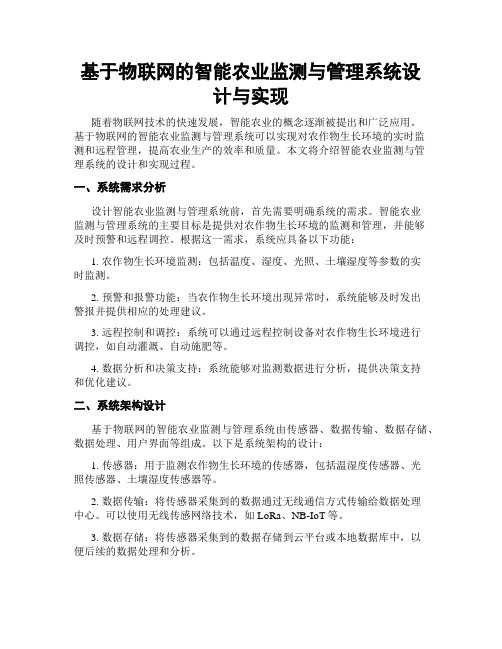 基于物联网的智能农业监测与管理系统设计与实现

随着物联网技术的快速发展，智能农业的概念逐渐被提出和广泛应用。基于物联网的智能农业监测与管理系统可以实现对农作物生长环境的实时监测和远程管理，提高农业生产的效率和质量。本文将介绍智能农业监测与管理系统的设计和实现过程。

一、系统需求分析

设计智能农业监测与管理系统前，首先需要明确系统的需求。智能农业监测与管理系统的主要目标是提供对农作物生长环境的监测和管理，并能够及时预警和远程调控。根据这一需求，系统应具备以下功能：

1. 农作物生长环境监测：包括温度、湿度、光照、土壤湿度等参数的实时监测。

2. 预警和报警功能：当农作物生长环境出现异常时，系统能够及时发出警报并提供相应的处理建议。

3. 远程控制和调控：系统可以通过远程控制设备对农作物生长环境进行调控，如自动灌溉、自动施肥等。

4. 数据分析和决策支持：系统能够对监测数据进行分析，提供决策支持和优化建议。

二、系统架构设计

基于物联网的智能农业监测与管理系统由传感器、数据传输、数据存储、数据处理、用户界面等组成。以下是系统架构的设计：

1. 传感器：用于监测农作物生长环境的传感器，包括温湿度传感器、光照传感器、土壤湿度传感器等。

2. 数据传输：将传感器采集到的数据通过无线通信方式传输给数据处理中心。可以使用无线传感网络技术，如 LoRa、NB-IoT 等。

3. 数据存储：将传感器采集到的数据存储到云平台或本地数据库中，以便后续的数据处理和分析。